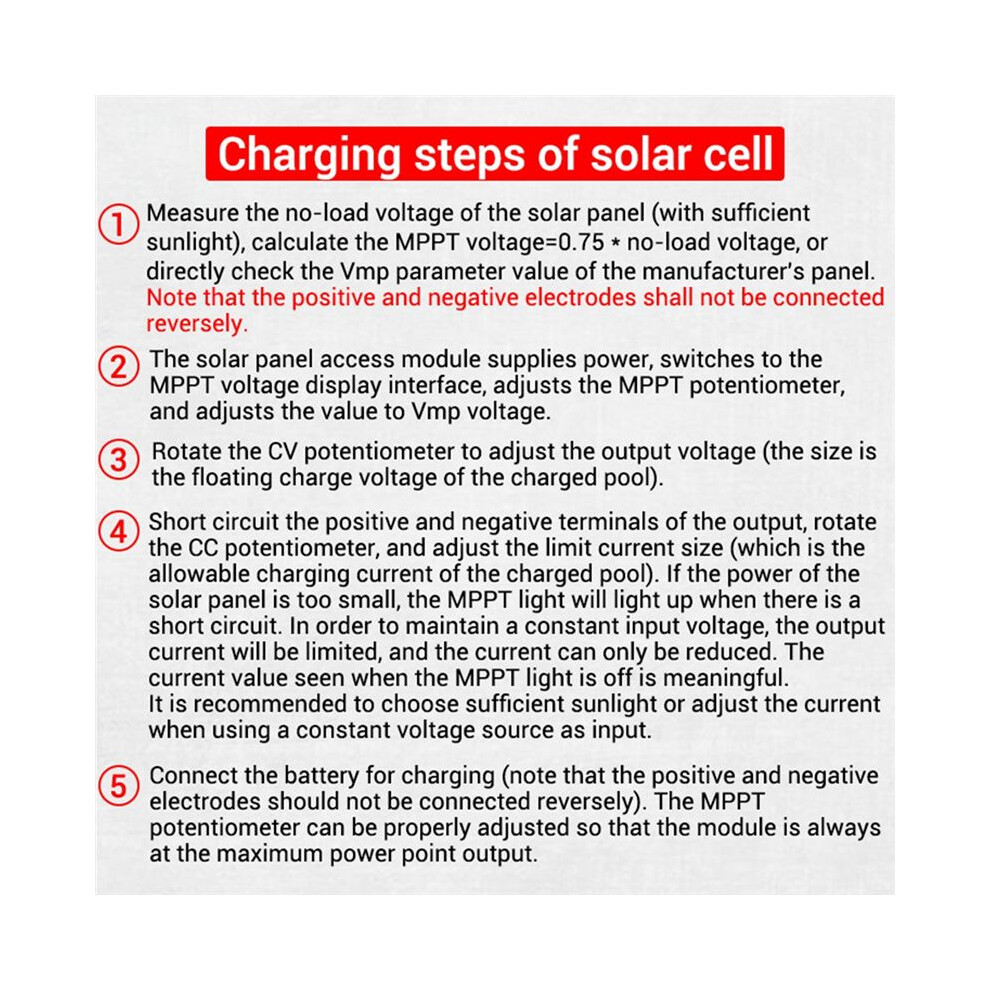 Charging steps of solar cell

① Measure the no-load voltage of the solar panel (with sufficient sunlight), calculate the MPPT voltage=0.75 * no-load voltage, or directly check the Vmp parameter value of the manufacturer's panel. Note that the positive and negative electrodes shall not be connected reversely.

② The solar panel access module supplies power, switches to the MPPT voltage display interface, adjusts the MPPT potentiometer, and adjusts the value to Vmp voltage.

③ Rotate the CV potentiometer to adjust the output voltage (the size is the floating charge voltage of the charged pool).

④ Short circuit the positive and negative terminals of the output, rotate the CC potentiometer, and adjust the limit current size (which is the allowable charging current of the charged pool). If the power of the solar panel is too small, the MPPT light will light up when there is a short circuit. In order to maintain a constant input voltage, the output current will be limited, and the current can only be reduced. The current value seen when the MPPT light is off is meaningful.
It is recommended to choose sufficient sunlight or adjust the current when using a constant voltage source as input.

⑤ Connect the battery for charging (note that the positive and negative electrodes should not be connected reversely). The MPPT potentiometer can be properly adjusted so that the module is always at the maximum power point output.